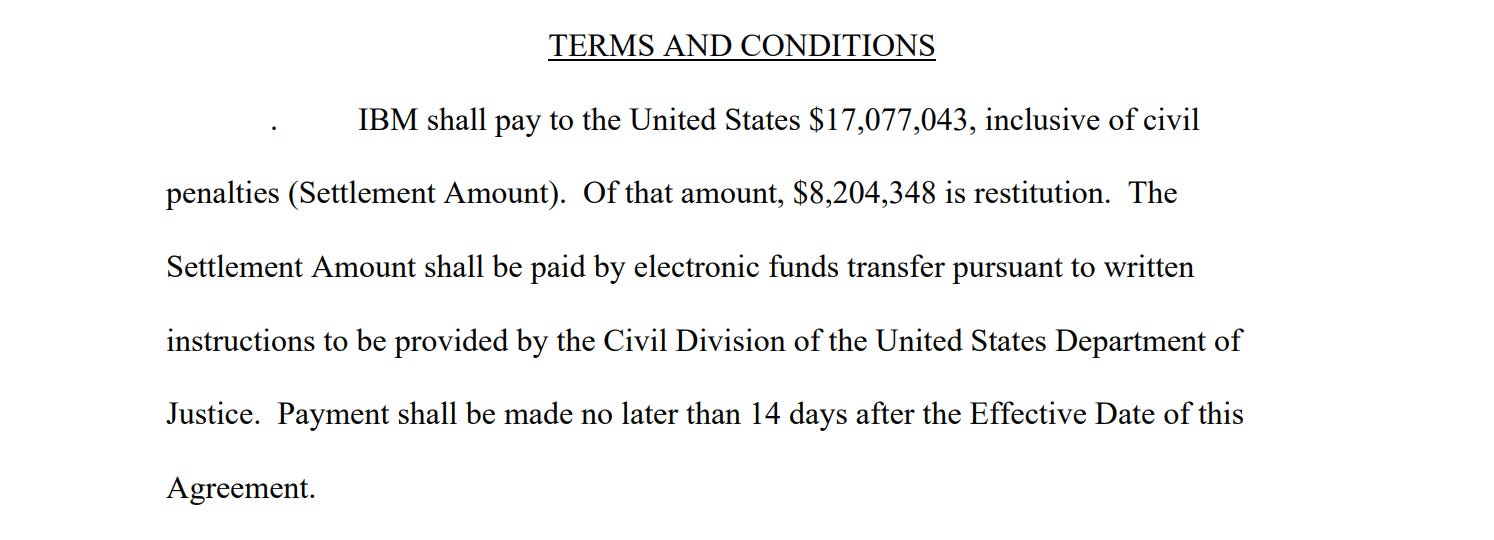 TERMS AND CONDITIONS

. IBM shall pay to the United States \$17,077,043, inclusive of civil penalties (Settlement Amount). Of that amount, \$8,204,348 is restitution. The Settlement Amount shall be paid by electronic funds transfer pursuant to written instructions to be provided by the Civil Division of the United States Department of Justice. Payment shall be made no later than 14 days after the Effective Date of this Agreement.